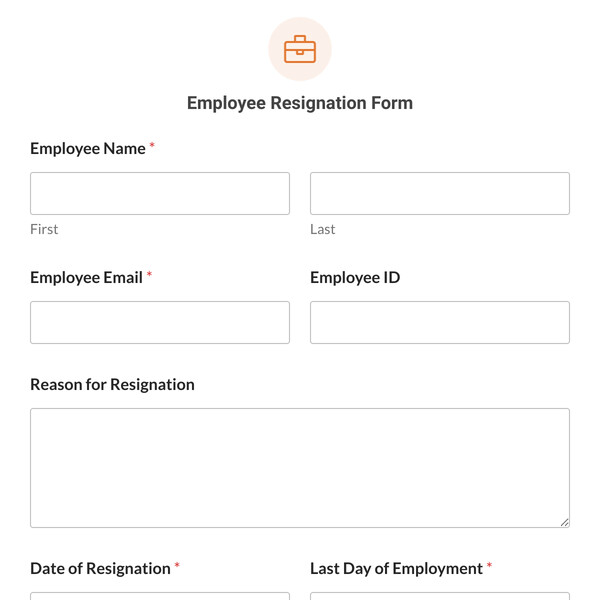 Employee Resignation Form

Employee Name *

First

Last

Employee Email *

Employee ID

Reason for Resignation

Date of Resignation *

Last Day of Employment *